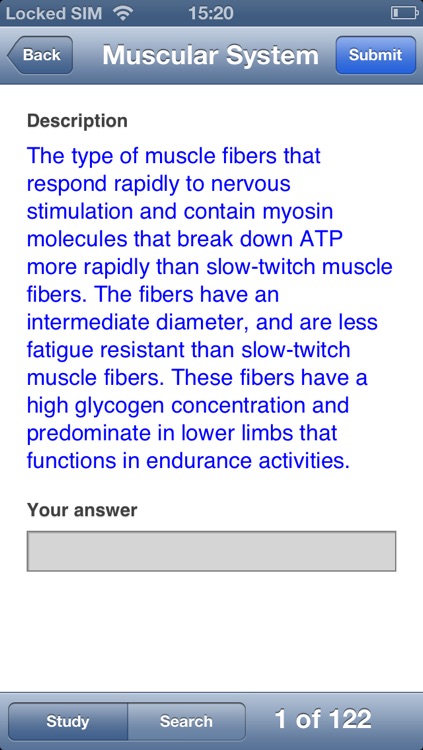 Locked SIM 15:20

Back Muscular System Submit

Description

The type of muscle fibers that respond rapidly to nervous stimulation and contain myosin molecules that break down ATP more rapidly than slow-twitch muscle fibers. The fibers have an intermediate diameter, and are less fatigue resistant than slow-twitch muscle fibers. These fibers have a high glycogen concentration and predominate in lower limbs that functions in endurance activities.

Your answer

Study Search 1 of 122